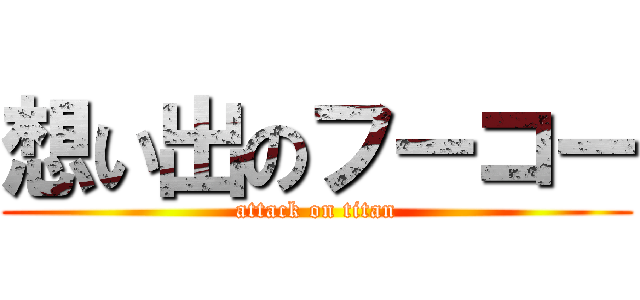 想い出のフーコー
attack on titan